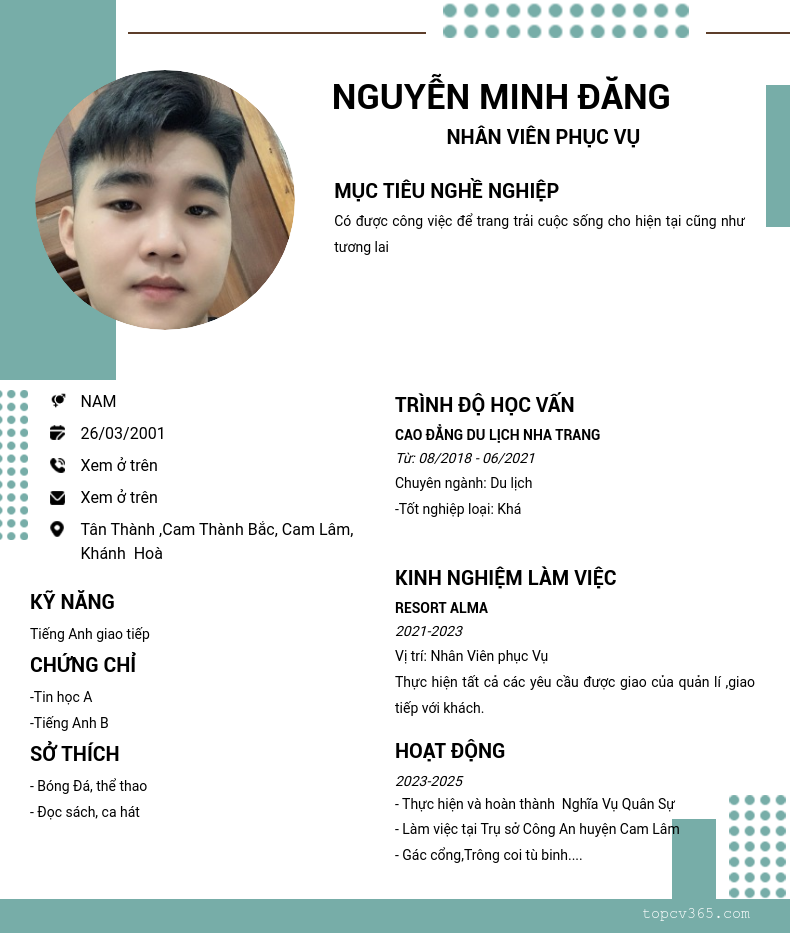 NGUYỄN MINH ĐĂNG

NHÂN VIÊN PHỤC VỤ

MỤC TIÊU NGHỀ NGHIỆP

Có được công việc để trang trải cuộc sống cho hiện tại cũng như tương lai

NAM

26/03/2001

Xem ở trên

Xem ở trên

Tân Thành ,Cam Thành Bắc, Cam Lâm, Khánh Hoà

KỸ NĂNG

Tiếng Anh giao tiếp

CHỨNG CHỈ

-Tin học A

-Tiếng Anh B

SỞ THÍCH

- Bóng Đá, thể thao

- Đọc sách, ca hát

TRÌNH ĐỘ HỌC VẤN

CAO ĐẲNG DU LỊCH NHA TRANG

Từ: 08/2018 - 06/2021

Chuyên ngành: Du lịch

-Tốt nghiệp loại: Khá

KINH NGHIỆM LÀM VIỆC

RESORT ALMA

2021-2023

Vị trí: Nhân Viên phục Vụ

Thực hiện tất cả các yêu cầu được giao của quản lí ,giao tiếp với khách.

HOẠT ĐỘNG

2023-2025

- Thực hiện và hoàn thành Nghĩa Vụ Quân Sự

- Làm việc tại Trụ sở Công An huyện Cam Lâm

- Gác cổng,Trông coi tù binh....

topcv365.com